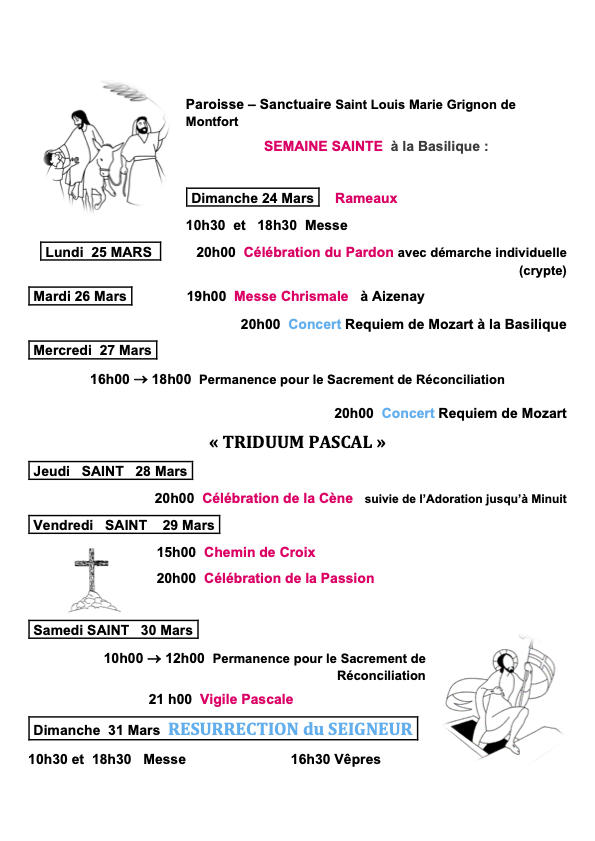 Paroisse – Sanctuaire Saint Louis Marie Grignon de Montfort

SEMAINE SAINTE à la Basilique :

Dimanche 24 Mars Rameaux

10h30 et 18h30 Messe

Lundi 25 MARS 20h00 Célébration du Pardon avec démarche individuelle (crypte)

Mardi 26 Mars 19h00 Messe Chrismale à Aizenay

20h00 Concert Requiem de Mozart à la Basilique

Mercredi 27 Mars

16h00 → 18h00 Permanence pour le Sacrement de Réconciliation

20h00 Concert Requiem de Mozart

« TRIDUUM PASCAL »

Jeudi SAINT 28 Mars

20h00 Célébration de la Cène suivie de l'Adoration jusqu'à Minuit

Vendredi SAINT 29 Mars

15h00 Chemin de Croix

20h00 Célébration de la Passion

Samedi SAINT 30 Mars

10h00 → 12h00 Permanence pour le Sacrement de Réconciliation

21 h00 Vigile Pascale

Dimanche 31 Mars RESURRECTION du SEIGNEUR

10h30 et 18h30 Messe 16h30 Vêpres